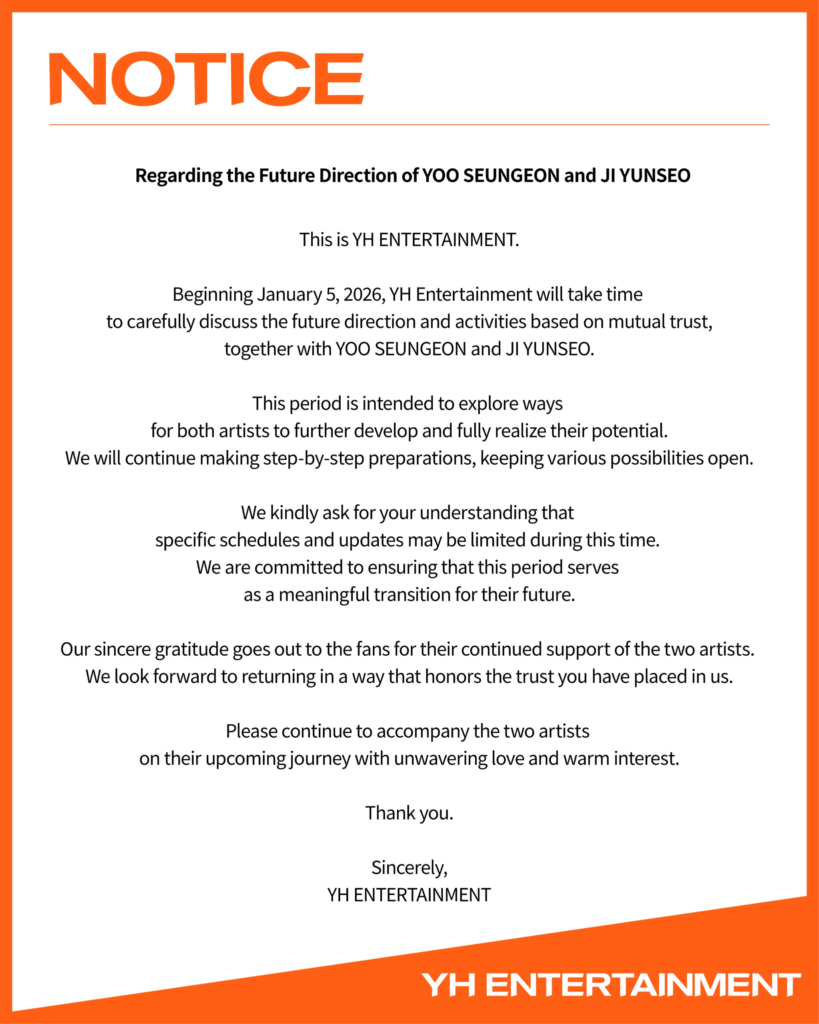 NOTICE

Regarding the Future Direction of YOO SEUNGEON and JI YUNSEO

This is YH ENTERTAINMENT.

Beginning January 5, 2026, YH Entertainment will take time to carefully discuss the future direction and activities based on mutual trust, together with YOO SEUNGEON and JI YUNSEO.

This period is intended to explore ways for both artists to further develop and fully realize their potential. We will continue making step-by-step preparations, keeping various possibilities open.

We kindly ask for your understanding that specific schedules and updates may be limited during this time. We are committed to ensuring that this period serves as a meaningful transition for their future.

Our sincere gratitude goes out to the fans for their continued support of the two artists. We look forward to returning in a way that honors the trust you have placed in us.

Please continue to accompany the two artists on their upcoming journey with unwavering love and warm interest.

Thank you.

Sincerely,
YH ENTERTAINMENT

YH ENTERTAINMENT